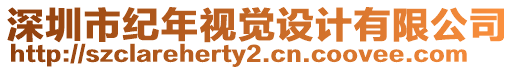 深圳市纪年视觉设计有限公司
http://szclareherty2.cn.coovee.com